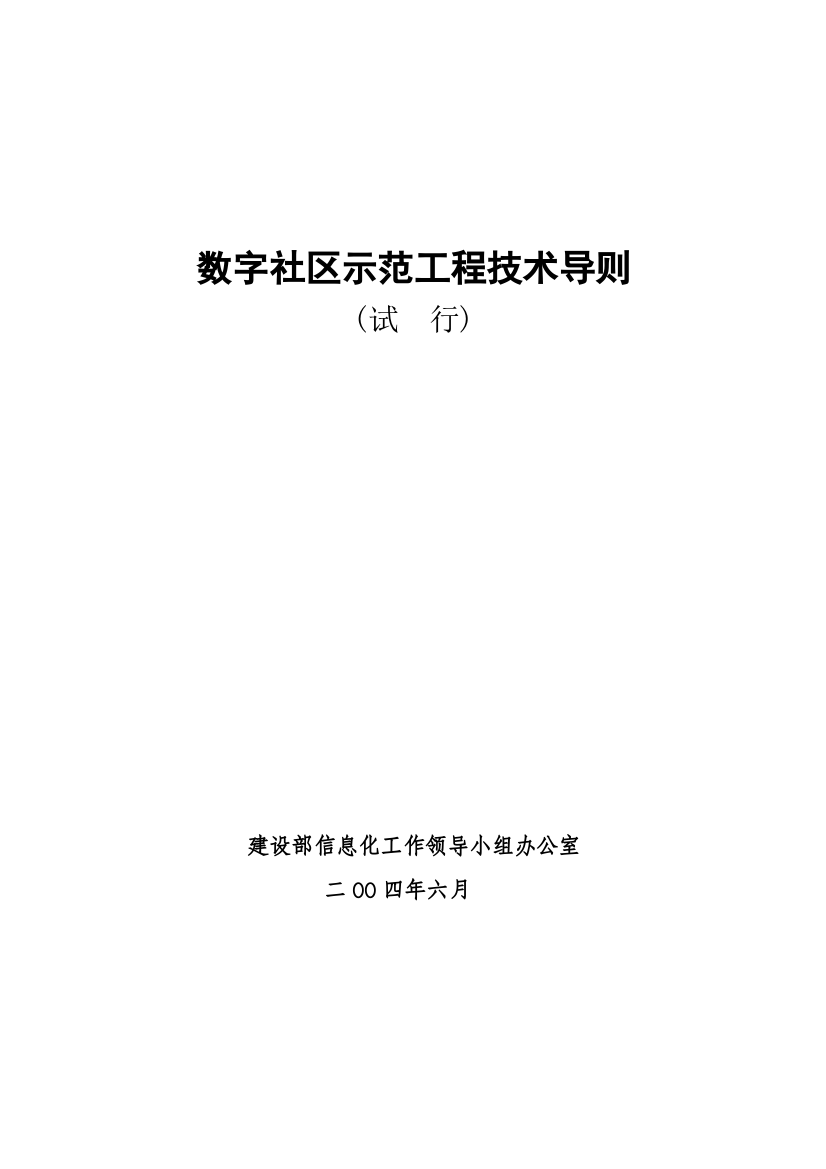 数字社区示范工程技术导则

（试　行）

建设部信息化工作领导小组办公室

二00四年六月